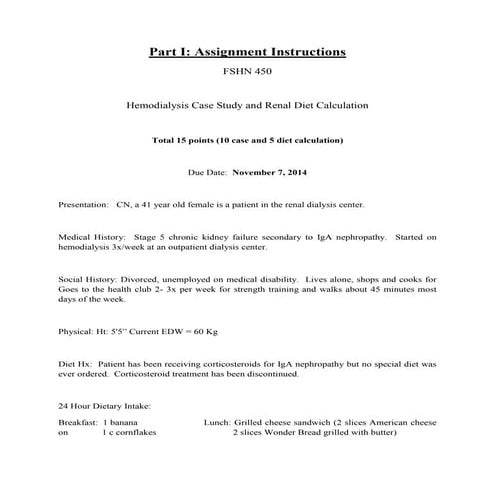 Part I: Assignment Instructions

FSHN 450

Hemodialysis Case Study and Renal Diet Calculation

Total 15 points (10 case and 5 diet calculation)

Due Date: November 7, 2014

Presentation: CN, a 41 year old female is a patient in the renal dialysis center.

Medical History: Stage 5 chronic kidney failure secondary to IgA nephropathy. Started on hemodialysis 3x/week at an outpatient dialysis center.

Social History: Divorced, unemployed on medical disability. Lives alone, shops and cooks for Goes to the health club 2- 3x per week for strength training and walks about 45 minutes most days of the week.

Physical: Ht: 5'5" Current EDW = 60 Kg

Diet Hx: Patient has been receiving corticosteroids for IgA nephropathy but no special diet was ever ordered. Corticosteroid treatment has been discontinued.

24 Hour Dietary Intake:

Breakfast: 1 banana
on 1 c cornflakes

Lunch: Grilled cheese sandwich (2 slices American cheese 2 slices Wonder Bread grilled with butter)